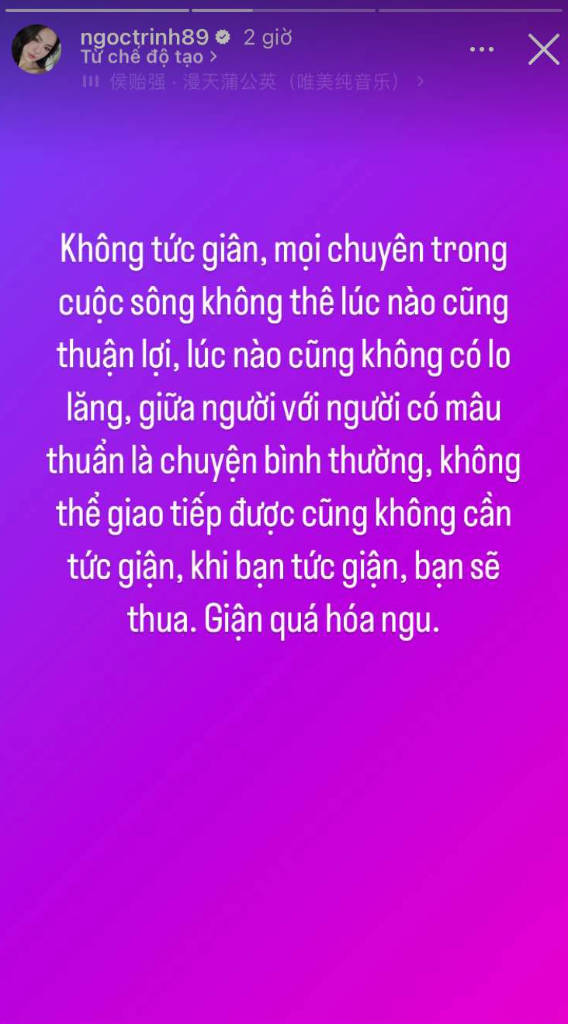 ngoctrinh89 2 giờ
Từ chế độ tạo >
侯贻强 · 漫天蒲公英（唯美纯音乐） >

Không tức giân, mọi chuyên trong cuộc sông không thê lúc nào cũng thuận lợi, lúc nào cũng không có lo lăng, giữa người với người có mâu thuẩn là chuyện bình thường, không thể giao tiếp được cũng không cần tức giận, khi bạn tức giận, bạn sẽ thua. Giận quá hóa ngu.